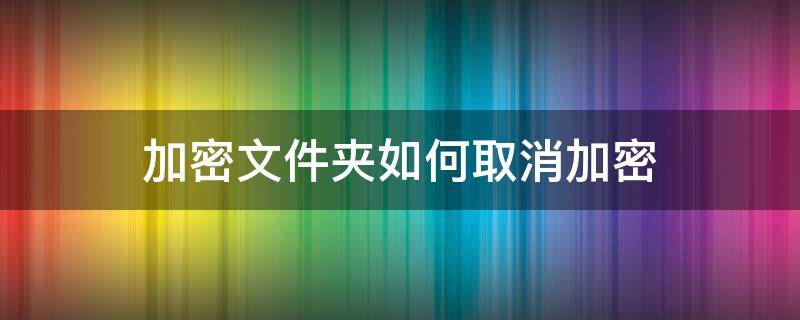 加密文件夹如何取消加密